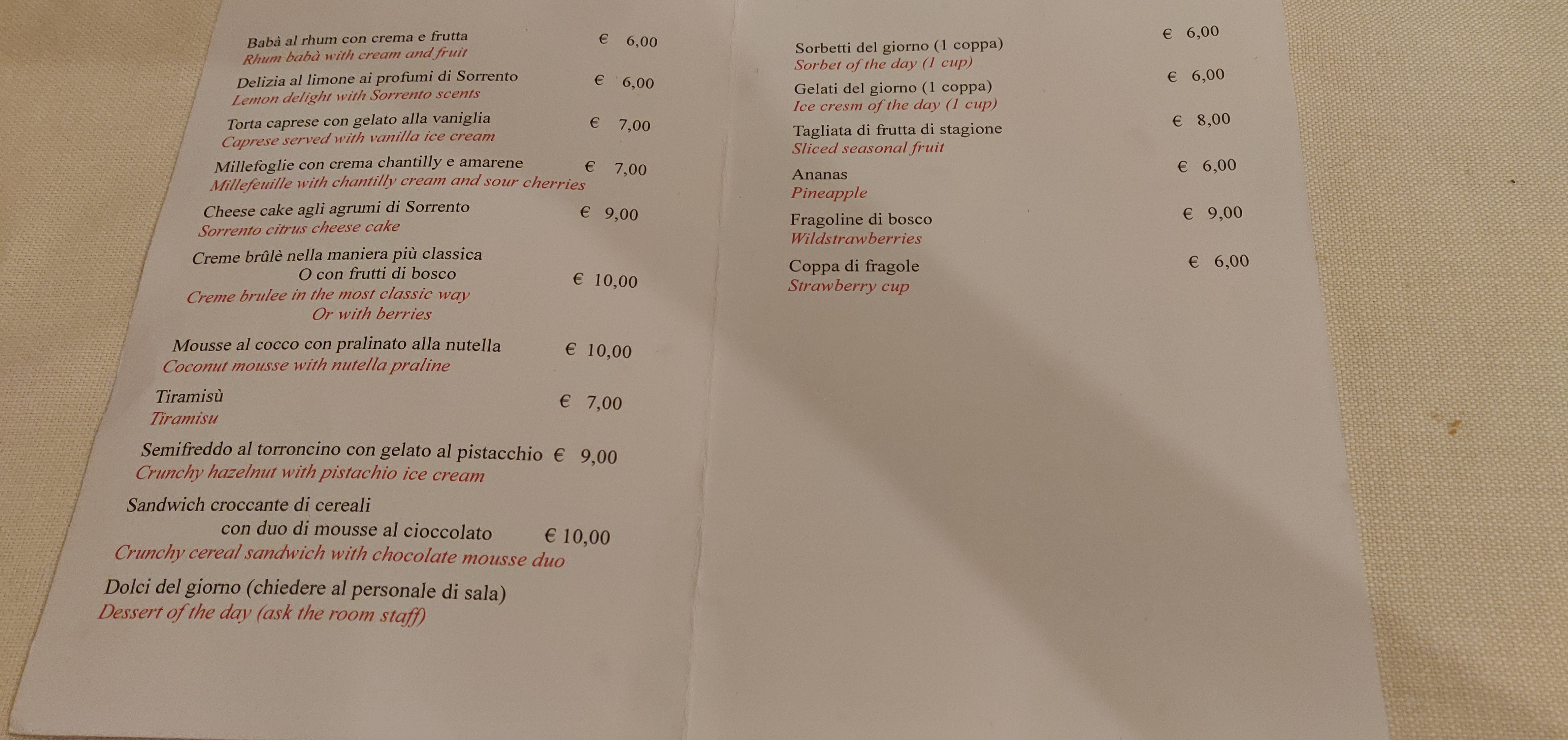 Babà al rhum con crema e frutta € 6,00
Rhum babà with cream and fruit

Delizia al limone ai profumi di Sorrento € 6,00
Lemon delight with Sorrento scents

Torta caprese con gelato alla vaniglia € 7,00
Caprese served with vanilla ice cream

Millefoglie con crema chantilly e amarene € 7,00
Millefeuille with chantilly cream and sour cherries

Cheese cake agli agrumi di Sorrento € 9,00
Sorrento citrus cheese cake

Creme brûlè nella maniera più classica
O con frutti di bosco € 10,00
Creme brulee in the most classic way
Or with berries

Mousse al cocco con pralinato alla nutella € 10,00
Coconut mousse with nutella praline

Tiramisù € 7,00
Tiramisu

Semifreddo al torroncino con gelato al pistacchio € 9,00
Crunchy hazelnut with pistachio ice cream

Sandwich croccante di cereali
con duo di mousse al cioccolato € 10,00
Crunchy cereal sandwich with chocolate mousse duo

Dolci del giorno (chiedere al personale di sala)
Dessert of the day (ask the room staff)

Sorbetti del giorno (1 coppa) € 6,00
Sorbet of the day (1 cup)

Gelati del giorno (1 coppa) € 6,00
Ice cresm of the day (1 cup)

Tagliata di frutta di stagione € 8,00
Sliced seasonal fruit

Ananas € 6,00
Pineapple

Fragoline di bosco € 9,00
Wildstrawberries

Coppa di fragole € 6,00
Strawberry cup